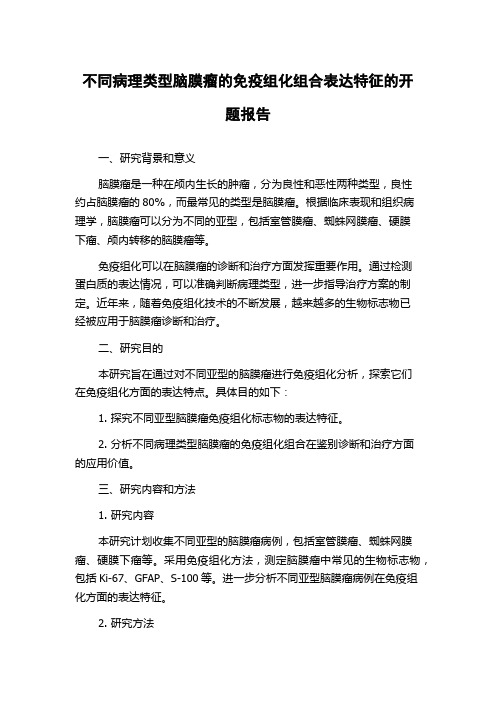 不同病理类型脑膜瘤的免疫组化组合表达特征的开题报告

一、研究背景和意义

脑膜瘤是一种在颅内生长的肿瘤，分为良性和恶性两种类型，良性约占脑膜瘤的 80%，而最常见的类型是脑膜瘤。根据临床表现和组织病理学，脑膜瘤可以分为不同的亚型，包括室管膜瘤、蜘蛛网膜瘤、硬膜下瘤、颅内转移的脑膜瘤等。

免疫组化可以在脑膜瘤的诊断和治疗方面发挥重要作用。通过检测蛋白质的表达情况，可以准确判断病理类型，进一步指导治疗方案的制定。近年来，随着免疫组化技术的不断发展，越来越多的生物标志物已经被应用于脑膜瘤诊断和治疗。

二、研究目的

本研究旨在通过对不同亚型的脑膜瘤进行免疫组化分析，探索它们在免疫组化方面的表达特点。具体目的如下：

1. 探究不同亚型脑膜瘤免疫组化标志物的表达特征。

2. 分析不同病理类型脑膜瘤的免疫组化组合在鉴别诊断和治疗方面的应用价值。

三、研究内容和方法

1. 研究内容

本研究计划收集不同亚型的脑膜瘤病例，包括室管膜瘤、蜘蛛网膜瘤、硬膜下瘤等。采用免疫组化方法，测定脑膜瘤中常见的生物标志物，包括 Ki-67、GFAP、S-100 等。进一步分析不同亚型脑膜瘤病例在免疫组化方面的表达特征。

2. 研究方法